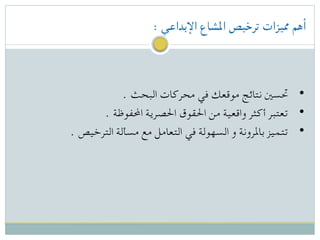 أهم مميزات ترخيص المشاع الإبداعي :

• تحسين نتائج موقعك في محركات البحث .
• تعتبر أكثر واقعية من الحقوق الحصرية المحفوظة .
• تتميز بالمرونة و السهولة في التعامل مع مسالة الترخيص .